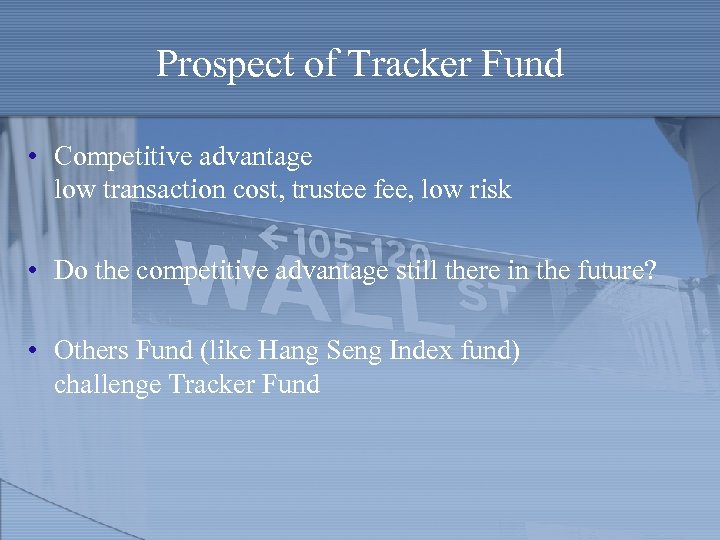 Prospect of Tracker Fund

• Competitive advantage
low transaction cost, trustee fee, low risk

• Do the competitive advantage still there in the future?

• Others Fund (like Hang Seng Index fund) challenge Tracker Fund

←105-120
WALL ST